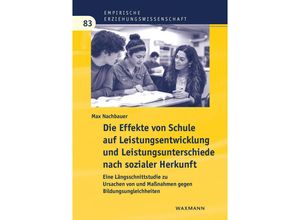 EMPIRISCHE ERZIEHUNGSWISSENSCHAFT

83

Max Nachbauer

Die Effekte von Schule auf Leistungsentwicklung und Leistungsunterschiede nach sozialer Herkunft

Eine Längsschnittstudie zu Ursachen von und Maßnahmen gegen Bildungsungleichheiten

WAXMANN